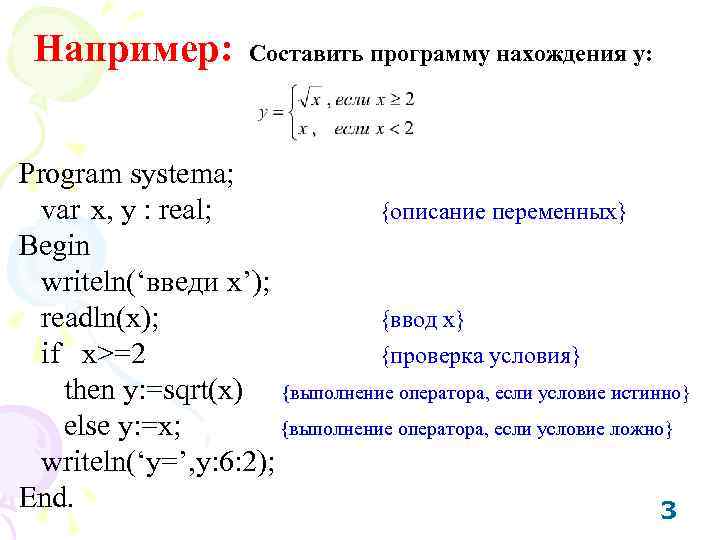 Например: Составить программу нахождения y:

$y = \begin{cases} \sqrt{x}, \text{ если } x \geq 2 \\ x, \text{ если } x < 2 \end{cases}$

Program systema;
var x, y : real; {описание переменных}
Begin
writeln(‘введи x’);
readln(x); {ввод x}
if x>=2 {проверка условия}
then y:=sqrt(x) {выполнение оператора, если условие истинно}
else y:=x; {выполнение оператора, если условие ложно}
writeln(‘y=’,y:6:2);
End.

3